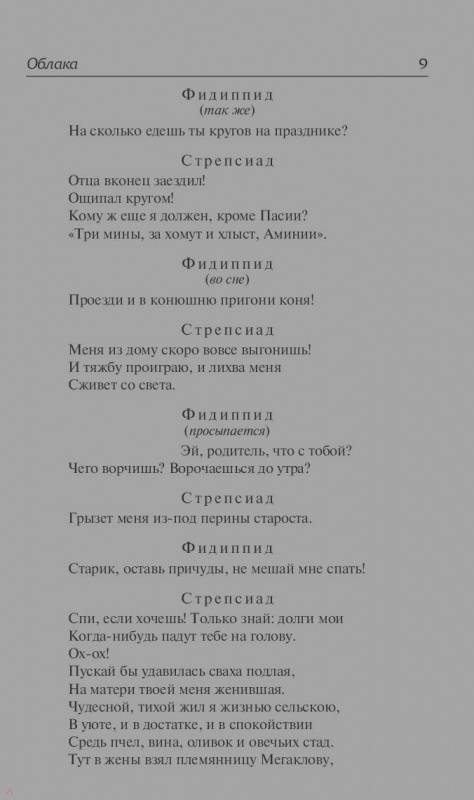 Облака 9

Фидиппид
(так же)
На сколько едешь ты кругов на празднике?

Стрепсиад
Отца вконец заездил!
Ощипал кругом!
Кому ж еще я должен, кроме Пасии?
«Три мины, за хомут и хлыст, Аминии».

Фидиппид
(во сне)
Проезди и в конюшню пригони коня!

Стрепсиад
Меня из дому скоро вовсе выгонишь!
И тяжбу проиграю, и лихва меня
Сживет со света.

Фидиппид
(просыпается)
Эй, родитель, что с тобой?
Чего ворчишь? Ворочаешься до утра?

Стрепсиад
Грызет меня из-под перины староста.

Фидиппид
Старик, оставь причуды, не мешай мне спать!

Стрепсиад
Спи, если хочешь! Только знай: долги мои
Когда-нибудь падут тебе на голову.
Ох-ох!
Пускай бы удавилась сваха подлая,
На матери твоей меня женившая.
Чудесной, тихой жил я жизнью сельскою,
В уюте, и в достатке, и в спокойствии
Средь пчел, вина, оливок и овечьих стад.
Тут в жены взял племянницу Мегаклову,